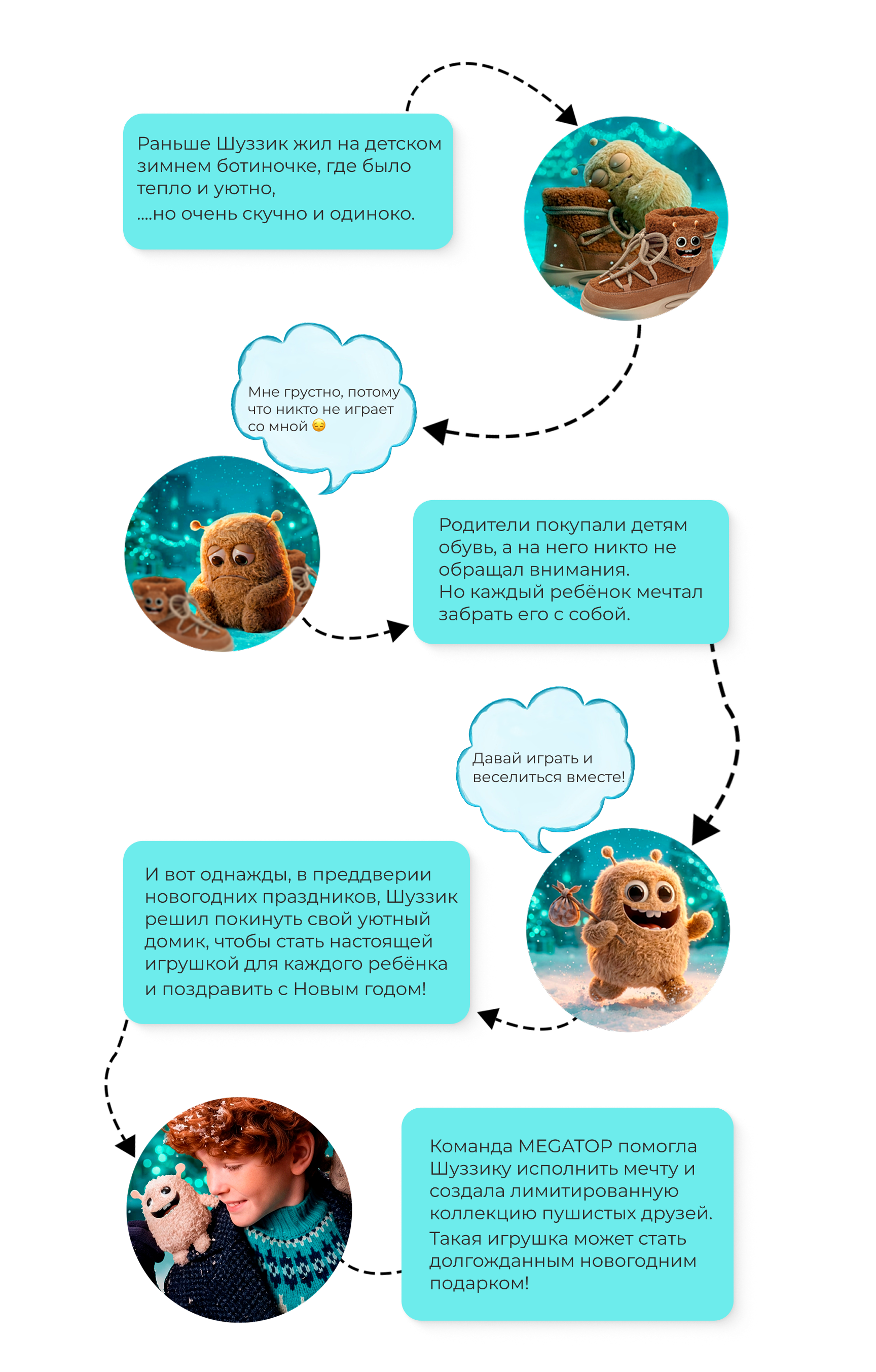 Раньше Шуззик жил на детском зимнем ботиночке, где было тепло и уютно,
....но очень скучно и одиноко.

Мне грустно, потому что никто не играет со мной 😔

Родители покупали детям обувь, а на него никто не обращал внимания.
Но каждый ребёнок мечтал забрать его с собой.

Давай играть и веселиться вместе!

И вот однажды, в преддверии новогодних праздников, Шуззик решил покинуть свой уютный домик, чтобы стать настоящей игрушкой для каждого ребёнка и поздравить с Новым годом!

Команда MEGATOP помогла Шуззику исполнить мечту и создала лимитированную коллекцию пушистых друзей.
Такая игрушка может стать долгожданным новогодним подарком!